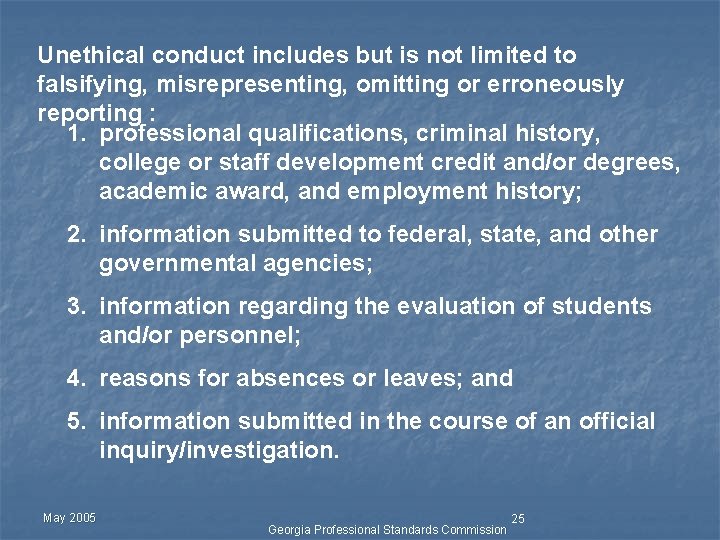 Unethical conduct includes but is not limited to falsifying, misrepresenting, omitting or erroneously reporting :

1. professional qualifications, criminal history, college or staff development credit and/or degrees, academic award, and employment history;

2. information submitted to federal, state, and other governmental agencies;

3. information regarding the evaluation of students and/or personnel;

4. reasons for absences or leaves; and

5. information submitted in the course of an official inquiry/investigation.

May 2005

25

Georgia Professional Standards Commission